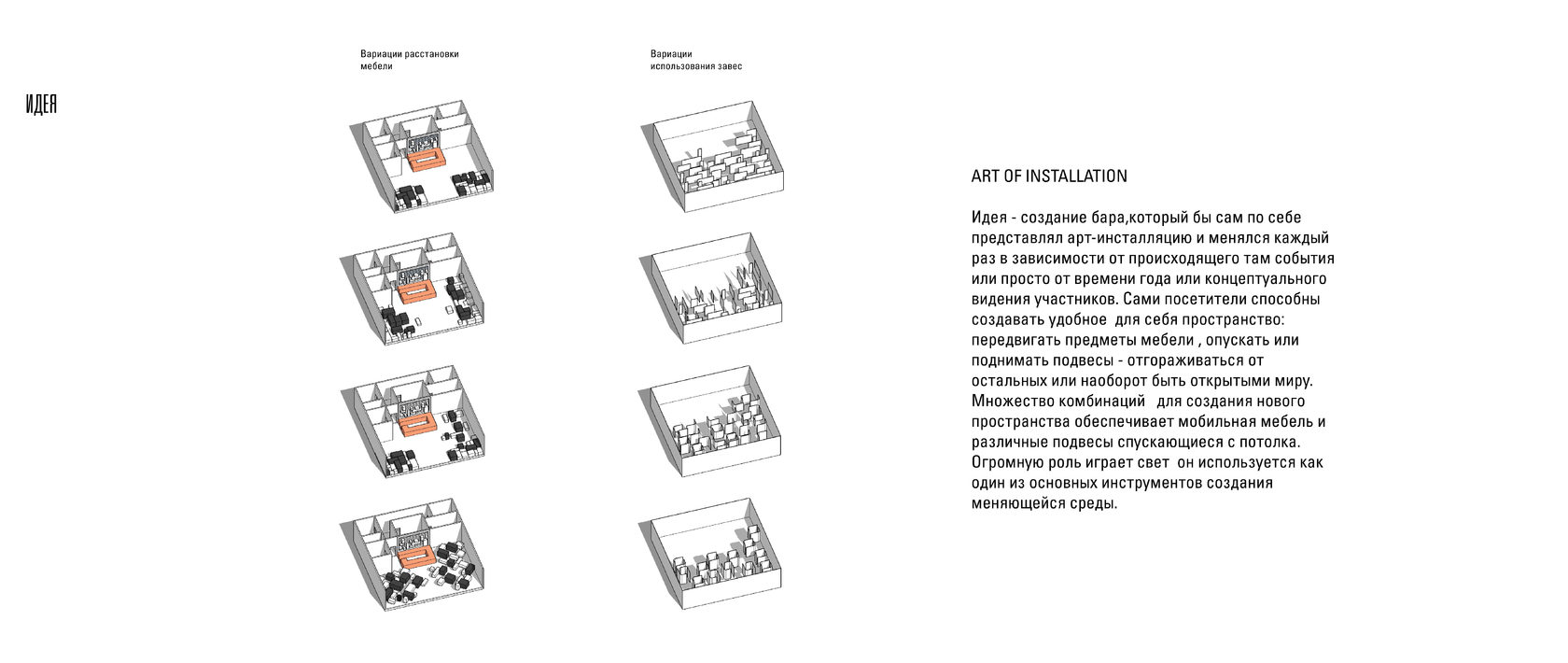 ИДЕЯ

Вариации расстановки мебели

Вариации использования завес

ART OF INSTALLATION

Идея - создание бара,который бы сам по себе представлял арт-инсталляцию и менялся каждый раз в зависимости от происходящего там события или просто от времени года или концептуального видения участников. Сами посетители способны создавать удобное для себя пространство: передвигать предметы мебели , опускать или поднимать подвесы - отгораживаться от остальных или наоборот быть открытыми миру. Множество комбинаций для создания нового пространства обеспечивает мобильная мебель и различные подвесы спускающиеся с потолка. Огромную роль играет свет он используется как один из основных инструментов создания меняющейся среды.